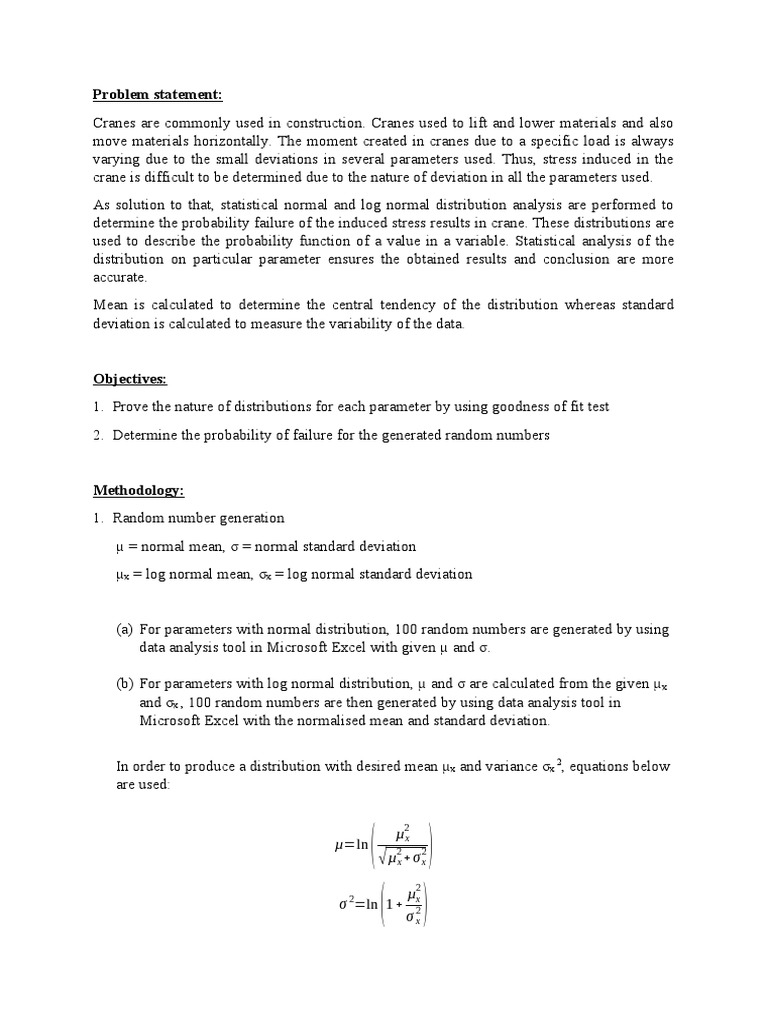 Problem statement:

Cranes are commonly used in construction. Cranes used to lift and lower materials and also move materials horizontally. The moment created in cranes due to a specific load is always varying due to the small deviations in several parameters used. Thus, stress induced in the crane is difficult to be determined due to the nature of deviation in all the parameters used.

As solution to that, statistical normal and log normal distribution analysis are performed to determine the probability failure of the induced stress results in crane. These distributions are used to describe the probability function of a value in a variable. Statistical analysis of the distribution on particular parameter ensures the obtained results and conclusion are more accurate.

Mean is calculated to determine the central tendency of the distribution whereas standard deviation is calculated to measure the variability of the data.

Objectives:

1. Prove the nature of distributions for each parameter by using goodness of fit test

2. Determine the probability of failure for the generated random numbers

Methodology:

1. Random number generation

$\mu$ = normal mean, $\sigma$ = normal standard deviation

$\mu_x$ = log normal mean, $\sigma_x$ = log normal standard deviation

(a) For parameters with normal distribution, 100 random numbers are generated by using data analysis tool in Microsoft Excel with given $\mu$ and $\sigma$.

(b) For parameters with log normal distribution, $\mu$ and $\sigma$ are calculated from the given $\mu_x$ and $\sigma_x$, 100 random numbers are then generated by using data analysis tool in Microsoft Excel with the normalised mean and standard deviation.

In order to produce a distribution with desired mean $\mu_x$ and variance $\sigma_x^2$, equations below are used:

$\mu=\ln\left(\frac{\mu_x^2}{\sqrt{\mu_x^2+\sigma_x^2}}\right)$

$\sigma^2=\ln\left(1+\frac{\mu_x^2}{\sigma_x^2}\right)$